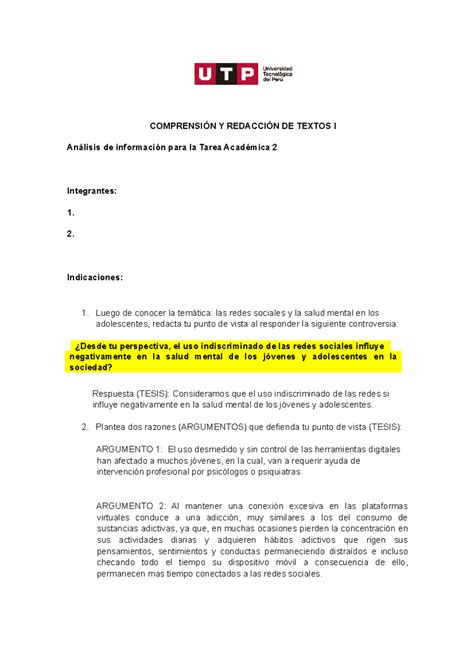 UTP Universidad Tecnológica del Perú

COMPRENSIÓN Y REDACCIÓN DE TEXTOS I

Análisis de información para la Tarea Académica 2

Integrantes:

1.

2.

Indicaciones:

1. Luego de conocer la temática: las redes sociales y la salud mental en los adolescentes, redacta tu punto de vista al responder la siguiente controversia:

¿Desde tu perspectiva, el uso indiscriminado de las redes sociales influye negativamente en la salud mental de los jóvenes y adolescentes en la sociedad?

Respuesta (TESIS): Consideramos que el uso indiscriminado de las redes si influye negativamente en la salud mental de los jóvenes y adolescentes.

2. Plantea dos razones (ARGUMENTOS) que defienda tu punto de vista (TESIS):

ARGUMENTO 1: El uso desmedido y sin control de las herramientas digitales han afectado a muchos jóvenes, en la cual, van a requerir ayuda de intervención profesional por psicólogos o psiquiatras.

ARGUMENTO 2: Al mantener una conexión excesiva en las plataformas virtuales conduce a una adicción, muy similares a los del consumo de sustancias adictivas, ya que, en muchas ocasiones pierden la concentración en sus actividades diarias y adquieren hábitos adictivos que rigen sus pensamientos, sentimientos y conductas permaneciendo distraídos e incluso checando todo el tiempo su dispositivo móvil a consecuencia de ello, permanecen mas tiempo conectados a las redes sociales.